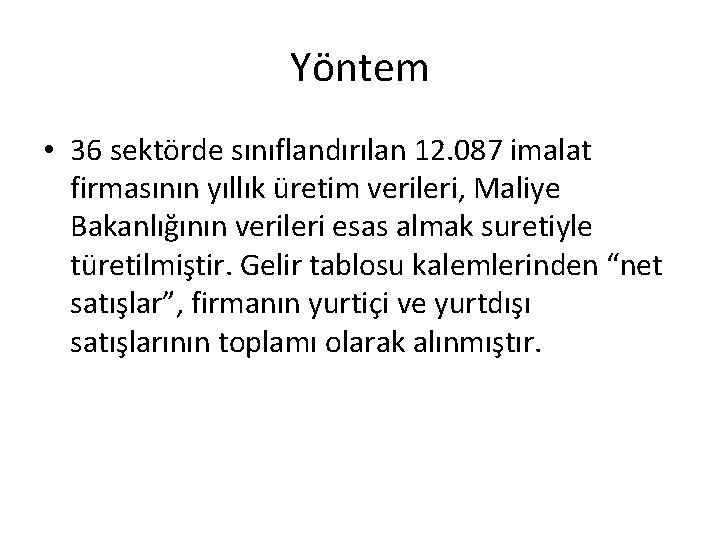 Yöntem

• 36 sektörde sınıflandırılan 12.087 imalat firmasının yıllık üretim verileri, Maliye Bakanlığının verileri esas almak suretiyle türetilmiştir. Gelir tablosu kalemlerinden "net satışlar", firmanın yurtiçi ve yurtdışı satışlarının toplamı olarak alınmıştır.